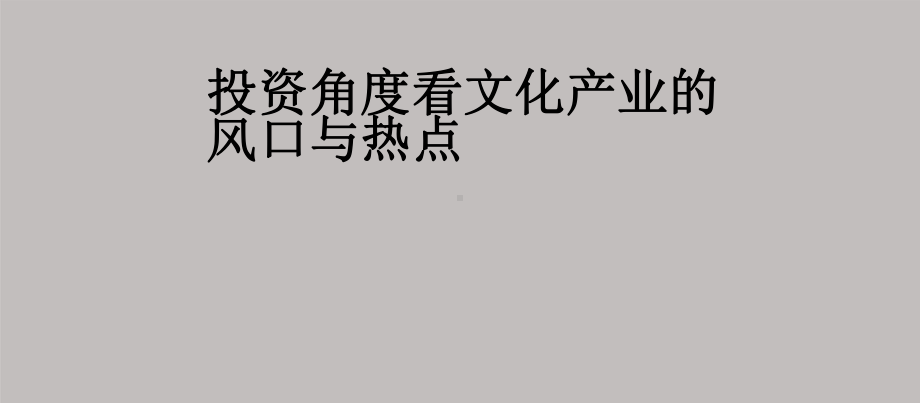 投资角度看文化产业的风口与热点